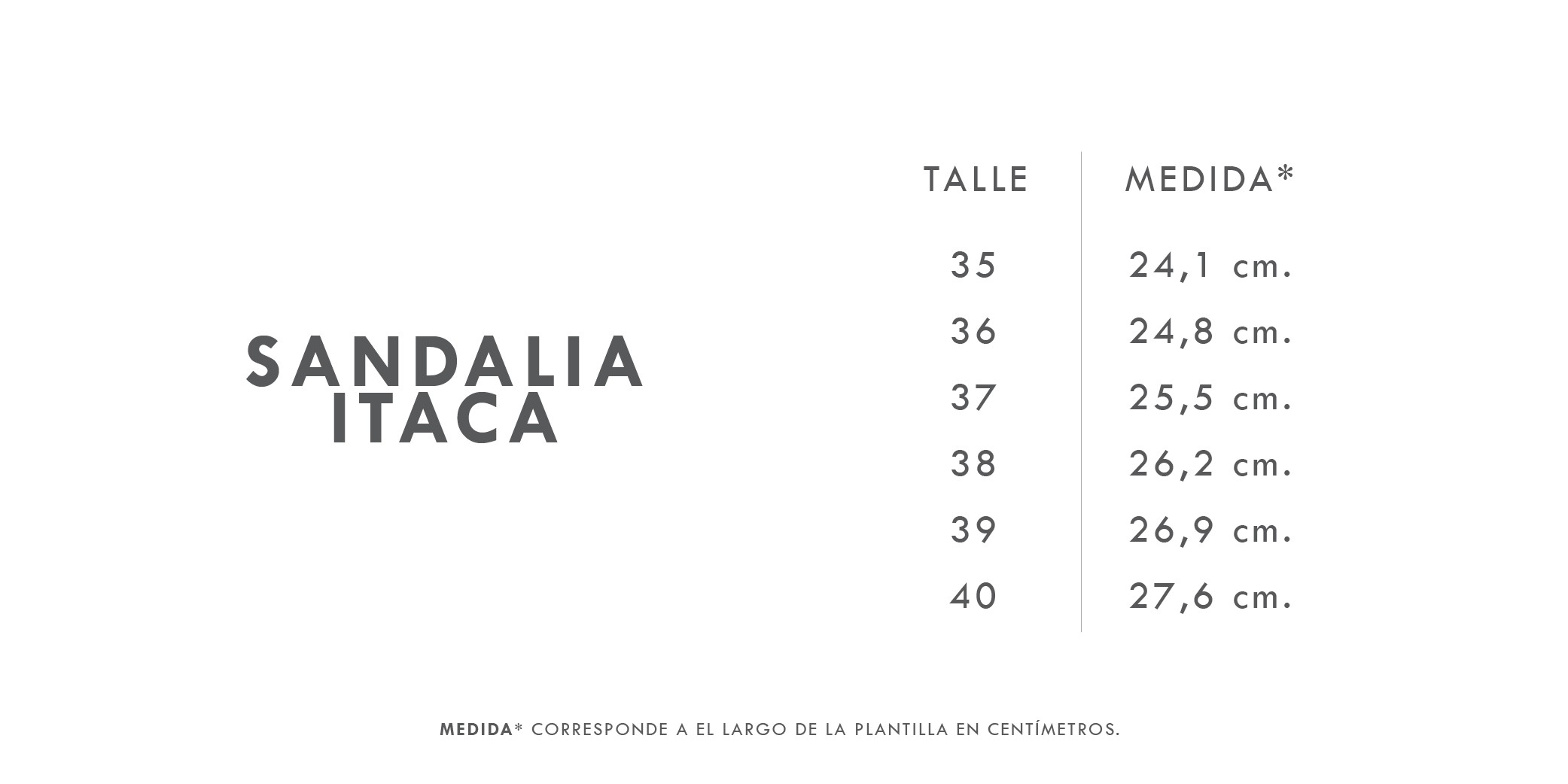 SANDALIA
ITACA

| TALLE | MEDIDA* |
|---|---|
| 35 | 24,1 cm. |
| 36 | 24,8 cm. |
| 37 | 25,5 cm. |
| 38 | 26,2 cm. |
| 39 | 26,9 cm. |
| 40 | 27,6 cm. |

MEDIDA* CORRESPONDE A EL LARGO DE LA PLANTILLA EN CENTÍMETROS.